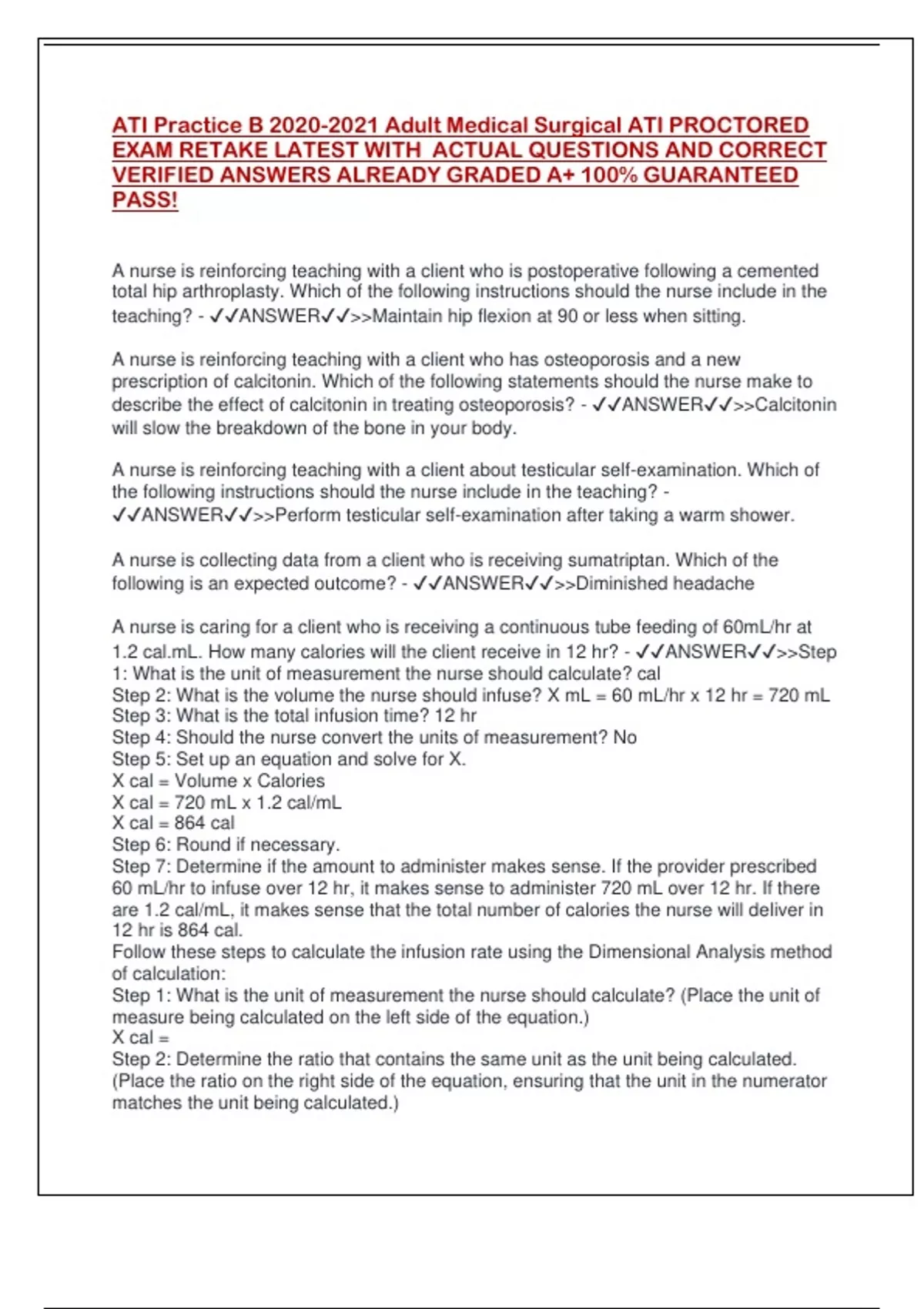 ATI Practice B 2020-2021 Adult Medical Surgical ATI PROCTORED EXAM RETAKE LATEST WITH ACTUAL QUESTIONS AND CORRECT VERIFIED ANSWERS ALREADY GRADED A+ 100% GUARANTEED PASS!

A nurse is reinforcing teaching with a client who is postoperative following a cemented total hip arthroplasty. Which of the following instructions should the nurse include in the teaching? - ✓✓ANSWER✓✓>>Maintain hip flexion at 90 or less when sitting.

A nurse is reinforcing teaching with a client who has osteoporosis and a new prescription of calcitonin. Which of the following statements should the nurse make to describe the effect of calcitonin in treating osteoporosis? - ✓✓ANSWER✓✓>>Calcitonin will slow the breakdown of the bone in your body.

A nurse is reinforcing teaching with a client about testicular self-examination. Which of the following instructions should the nurse include in the teaching? - ✓✓ANSWER✓✓>>Perform testicular self-examination after taking a warm shower.

A nurse is collecting data from a client who is receiving sumatriptan. Which of the following is an expected outcome? - ✓✓ANSWER✓✓>>Diminished headache

A nurse is caring for a client who is receiving a continuous tube feeding of 60mL/hr at 1.2 cal.mL. How many calories will the client receive in 12 hr? - ✓✓ANSWER✓✓>>Step 1: What is the unit of measurement the nurse should calculate? cal
Step 2: What is the volume the nurse should infuse? X mL = 60 mL/hr x 12 hr = 720 mL
Step 3: What is the total infusion time? 12 hr
Step 4: Should the nurse convert the units of measurement? No
Step 5: Set up an equation and solve for X.
X cal = Volume x Calories
X cal = 720 mL x 1.2 cal/mL
X cal = 864 cal
Step 6: Round if necessary.
Step 7: Determine if the amount to administer makes sense. If the provider prescribed 60 mL/hr to infuse over 12 hr, it makes sense to administer 720 mL over 12 hr. If there are 1.2 cal/mL, it makes sense that the total number of calories the nurse will deliver in 12 hr is 864 cal.
Follow these steps to calculate the infusion rate using the Dimensional Analysis method of calculation:
Step 1: What is the unit of measurement the nurse should calculate? (Place the unit of measure being calculated on the left side of the equation.)
X cal =
Step 2: Determine the ratio that contains the same unit as the unit being calculated. (Place the ratio on the right side of the equation, ensuring that the unit in the numerator matches the unit being calculated.)